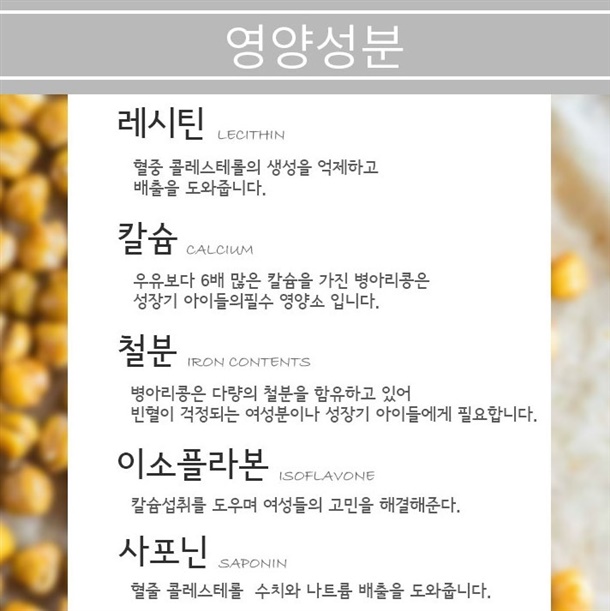 영양성분

레시틴 LECITHIN

혈중 콜레스테롤의 생성을 억제하고 배출을 도와줍니다.

칼슘 CALCIUM

우유보다 6배 많은 칼슘을 가진 병아리콩은 성장기 아이들의필수 영양소 입니다.

철분 IRON CONTENTS

병아리콩은 다량의 철분을 함유하고 있어 빈혈이 걱정되는 여성분이나 성장기 아이들에게 필요합니다.

이소플라본 ISOFLAVONE

칼슘섭취를 도우며 여성들의 고민을 해결해준다.

사포닌 SAPONIN

혈줄 콜레스테롤 수치와 나트륨 배출을 도와줍니다.